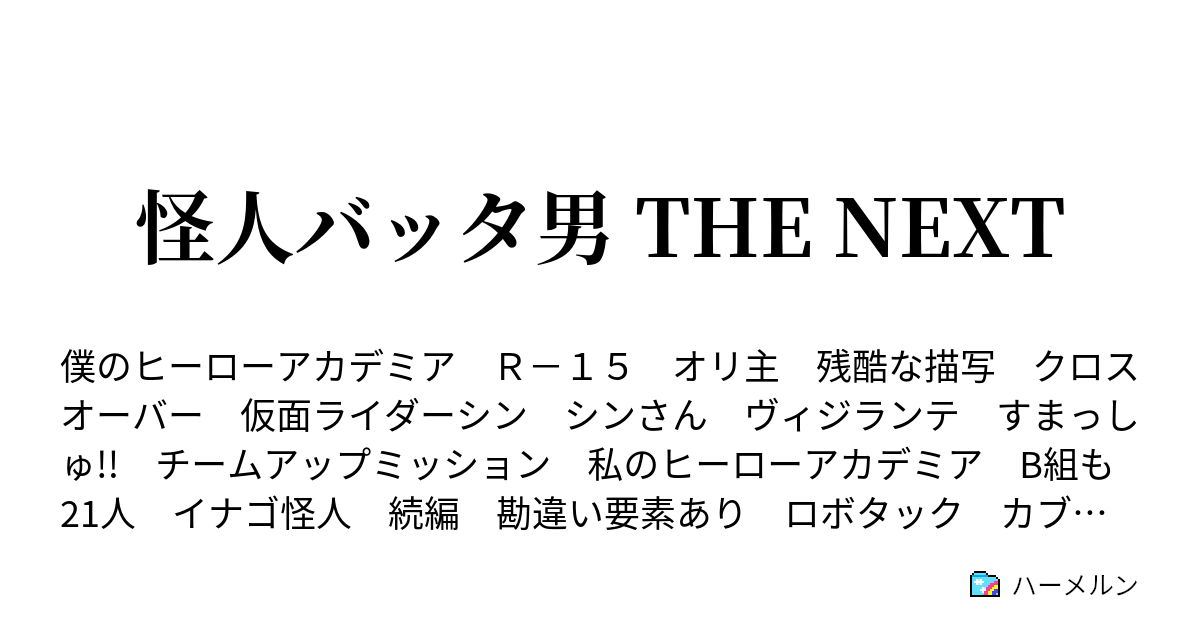 怪人バッタ男 THE NEXT

僕のヒーローアカデミア　Ｒ－１５　オリ主　残酷な描写　クロスオーバー　仮面ライダーシン　シンさん　ヴィジランテ　すまっしゅ!!　チームアップミッション　私のヒーローアカデミア　B組も21人　イナゴ怪人　続編　勘違い要素あり　ロボタック　カブ…

ハーメルン